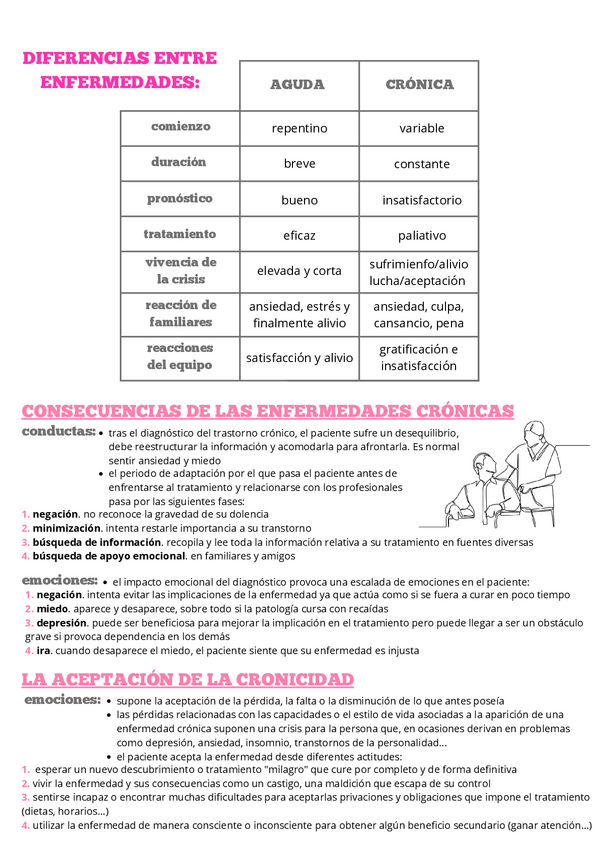 DIFERENCIAS ENTRE ENFERMEDADES:

| | AGUDA | CRÓNICA |
|---|---|---|
| comienzo | repentino | variable |
| duración | breve | constante |
| pronóstico | bueno | insatisfactorio |
| tratamiento | eficaz | paliativo |
| vivencia de la crisis | elevada y corta | sufrimienfo/alivio lucha/aceptación |
| reacción de familiares | ansiedad, estrés y finalmente alivio | ansiedad, culpa, cansancio, pena |
| reacciones del equipo | satisfacción y alivio | gratificación e insatisfacción |

CONSECUENCIAS DE LAS ENFERMEDADES CRÓNICAS

conductas:
• tras el diagnóstico del trastorno crónico, el paciente sufre un desequilibrio, debe reestructurar la información y acomodarla para afrontarla. Es normal sentir ansiedad y miedo
• el periodo de adaptación por el que pasa el paciente antes de enfrentarse al tratamiento y relacionarse con los profesionales pasa por las siguientes fases:
1. negación. no reconoce la gravedad de su dolencia
2. minimización. intenta restarle importancia a su transtorno
3. búsqueda de información. recopila y lee toda la información relativa a su tratamiento en fuentes diversas
4. búsqueda de apoyo emocional. en familiares y amigos

emociones: • el impacto emocional del diagnóstico provoca una escalada de emociones en el paciente:
1. negación. intenta evitar las implicaciones de la enfermedad ya que actúa como si se fuera a curar en poco tiempo
2. miedo. aparece y desaparece, sobre todo si la patología cursa con recaídas
3. depresión. puede ser beneficiosa para mejorar la implicación en el tratamiento pero puede llegar a ser un obstáculo grave si provoca dependencia en los demás
4. ira. cuando desaparece el miedo, el paciente siente que su enfermedad es injusta

LA ACEPTACIÓN DE LA CRONICIDAD

emociones:
• supone la aceptación de la pérdida, la falta o la disminución de lo que antes poseía
• las pérdidas relacionadas con las capacidades o el estilo de vida asociadas a la aparición de una enfermedad crónica suponen una crisis para la persona que, en ocasiones derivan en problemas como depresión, ansiedad, insomnio, transtornos de la personalidad...
• el paciente acepta la enfermedad desde diferentes actitudes:
1. esperar un nuevo descubrimiento o tratamiento "milagro" que cure por completo y de forma definitiva
2. vivir la enfermedad y sus consecuencias como un castigo, una maldición que escapa de su control
3. sentirse incapaz o encontrar muchas dificultades para aceptarlas privaciones y obligaciones que impone el tratamiento (dietas, horarios...)
4. utilizar la enfermedad de manera consciente o inconsciente para obtener algún beneficio secundario (ganar atención...)